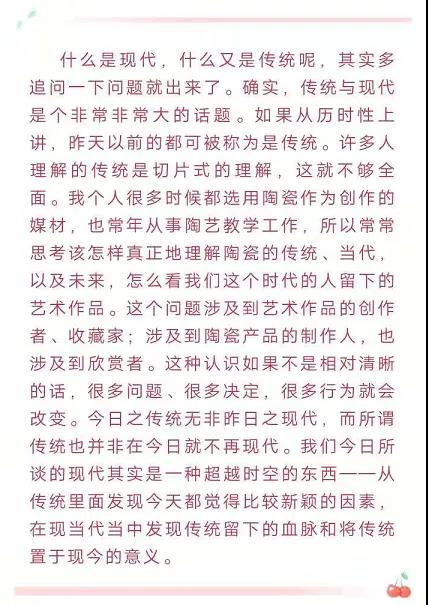 什么是现代，什么又是传统呢，其实多追问一下问题就出来了。确实，传统与现代是个非常非常大的话题。如果从历时性上讲，昨天以前的都可被称为是传统。许多人理解的传统是切片式的理解，这就不够全面。我个人很多时候都选用陶瓷作为创作的媒材，也常年从事陶艺教学工作，所以常常思考该怎样真正地理解陶瓷的传统、当代，以及未来，怎么看我们这个时代的人留下的艺术作品。这个问题涉及到艺术作品的创作者、收藏家；涉及到陶瓷产品的制作人，也涉及到欣赏者。这种认识如果不是相对清晰的话，很多问题、很多决定，很多行为就会改变。今日之传统无非昨日之现代，而所谓传统也并非在今日就不再现代。我们今日所谈的现代其实是一种超越时空的东西——从传统里面发现今天都觉得比较新颖的因素，在现当代当中发现传统留下的血脉和将传统置于现今的意义。